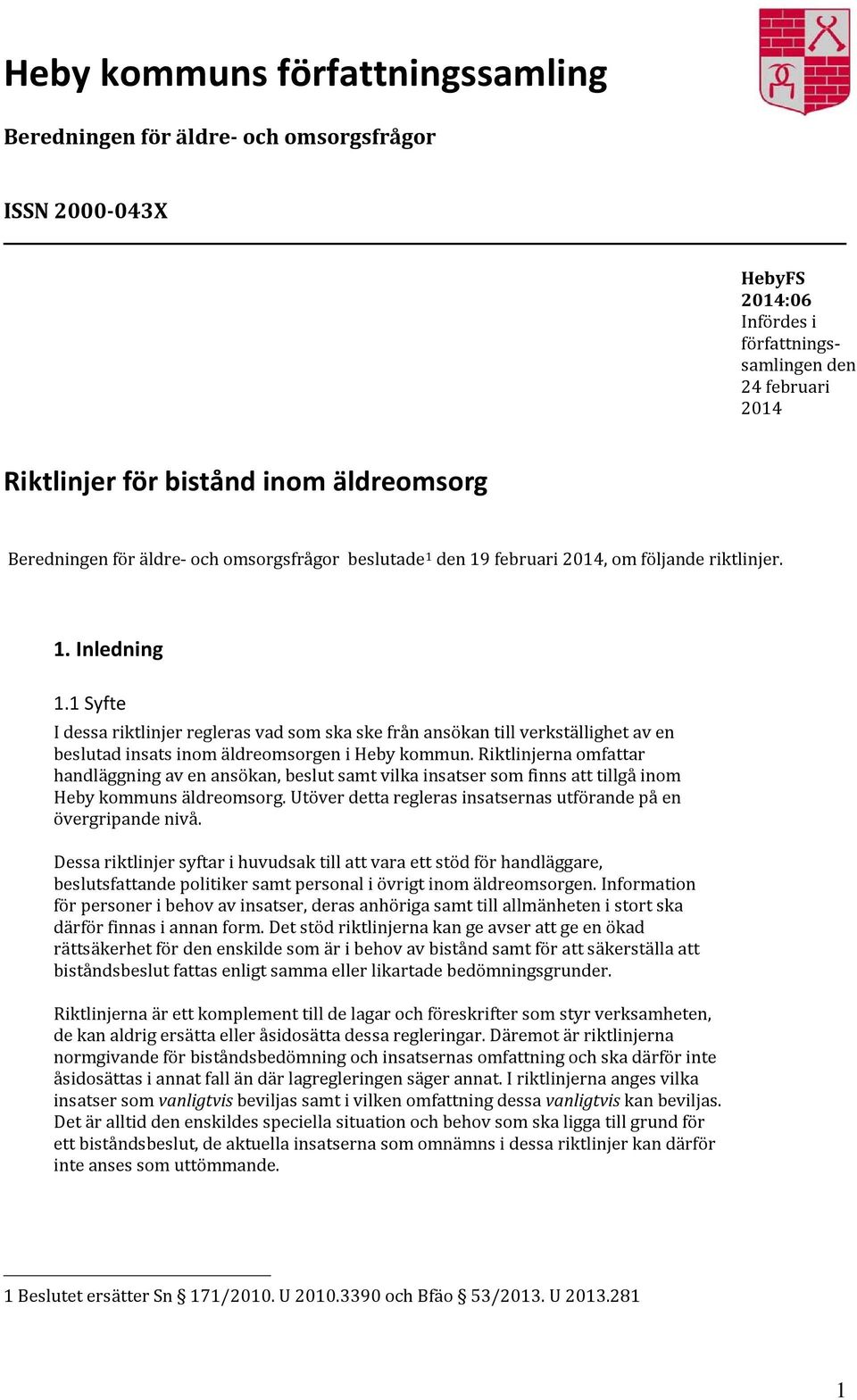 Heby kommuns författningssamling

Beredningen för äldre- och omsorgsfrågor

ISSN 2000-043X

HebyFS 2014:06
Infördes i författningssamlingen den 24 februari 2014

Riktlinjer för bistånd inom äldreomsorg

Beredningen för äldre- och omsorgsfrågor beslutade$^1$ den 19 februari 2014, om följande riktlinjer.

1. Inledning

1.1 Syfte
I dessa riktlinjer regleras vad som ska ske från ansökan till verkställighet av en beslutad insats inom äldreomsorgen i Heby kommun. Riktlinjerna omfattar handläggning av en ansökan, beslut samt vilka insatser som finns att tillgå inom Heby kommuns äldreomsorg. Utöver detta regleras insatsernas utförande på en övergripande nivå.

Dessa riktlinjer syftar i huvudsak till att vara ett stöd för handläggare, beslutsfattande politiker samt personal i övrigt inom äldreomsorgen. Information för personer i behov av insatser, deras anhöriga samt till allmänheten i stort ska därför finnas i annan form. Det stöd riktlinjerna kan ge avser att ge en ökad rättsäkerhet för den enskilde som är i behov av bistånd samt för att säkerställa att biståndsbeslut fattas enligt samma eller likartade bedömningsgrunder.

Riktlinjerna är ett komplement till de lagar och föreskrifter som styr verksamheten, de kan aldrig ersätta eller åsidosätta dessa regleringar. Däremot är riktlinjerna normgivande för biståndsbedömning och insatsernas omfattning och ska därför inte åsidosättas i annat fall än där lagregleringen säger annat. I riktlinjerna anges vilka insatser som vanligtvis beviljas samt i vilken omfattning dessa vanligtvis kan beviljas. Det är alltid den enskildes speciella situation och behov som ska ligga till grund för ett biståndsbeslut, de aktuella insatserna som omnämns i dessa riktlinjer kan därför inte anses som uttömmande.

1 Beslutet ersätter Sn § 171/2010. U 2010.3390 och Bfäo § 53/2013. U 2013.281

1